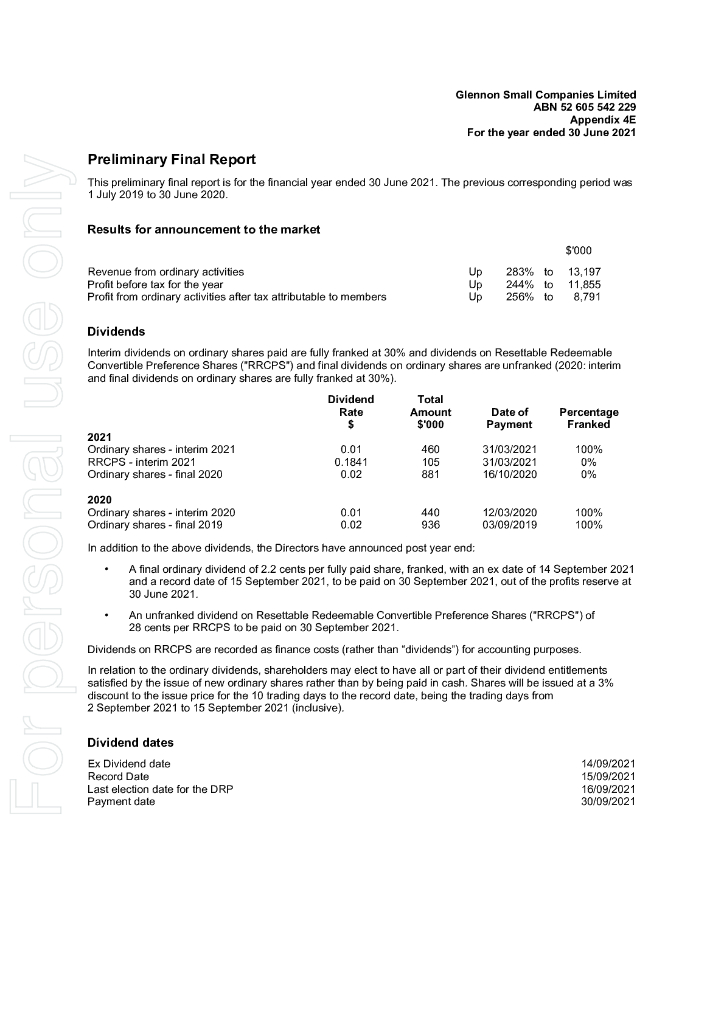 For personal use only

Glennon Small Companies Limited
ABN 52 605 542 229
Appendix 4E
For the year ended 30 June 2021

Preliminary Final Report

This preliminary final report is for the financial year ended 30 June 2021. The previous corresponding period was 1 July 2019 to 30 June 2020.

Results for announcement to the market

| | | | | $'000 |
|---|---|---|---|---|
| Revenue from ordinary activities | Up | 283% | to | 13,197 |
| Profit before tax for the year | Up | 244% | to | 11,855 |
| Profit from ordinary activities after tax attributable to members | Up | 256% | to | 8,791 |

Dividends

Interim dividends on ordinary shares paid are fully franked at 30% and dividends on Resettable Redeemable Convertible Preference Shares ("RRCPS") and final dividends on ordinary shares are unfranked (2020: interim and final dividends on ordinary shares are fully franked at 30%).

| | Dividend Rate $ | Total Amount $'000 | Date of Payment | Percentage Franked |
|---|---|---|---|---|
| 2021 | | | | |
| Ordinary shares - interim 2021 | 0.01 | 460 | 31/03/2021 | 100% |
| RRCPS - interim 2021 | 0.1841 | 105 | 31/03/2021 | 0% |
| Ordinary shares - final 2020 | 0.02 | 881 | 16/10/2020 | 0% |
| 2020 | | | | |
| Ordinary shares - interim 2020 | 0.01 | 440 | 12/03/2020 | 100% |
| Ordinary shares - final 2019 | 0.02 | 936 | 03/09/2019 | 100% |

In addition to the above dividends, the Directors have announced post year end:

• A final ordinary dividend of 2.2 cents per fully paid share, franked, with an ex date of 14 September 2021 and a record date of 15 September 2021, to be paid on 30 September 2021, out of the profits reserve at 30 June 2021.

• An unfranked dividend on Resettable Redeemable Convertible Preference Shares ("RRCPS") of 28 cents per RRCPS to be paid on 30 September 2021.

Dividends on RRCPS are recorded as finance costs (rather than "dividends") for accounting purposes.

In relation to the ordinary dividends, shareholders may elect to have all or part of their dividend entitlements satisfied by the issue of new ordinary shares rather than by being paid in cash. Shares will be issued at a 3% discount to the issue price for the 10 trading days to the record date, being the trading days from 2 September 2021 to 15 September 2021 (inclusive).

Dividend dates

| | |
|---|---|
| Ex Dividend date | 14/09/2021 |
| Record Date | 15/09/2021 |
| Last election date for the DRP | 16/09/2021 |
| Payment date | 30/09/2021 |